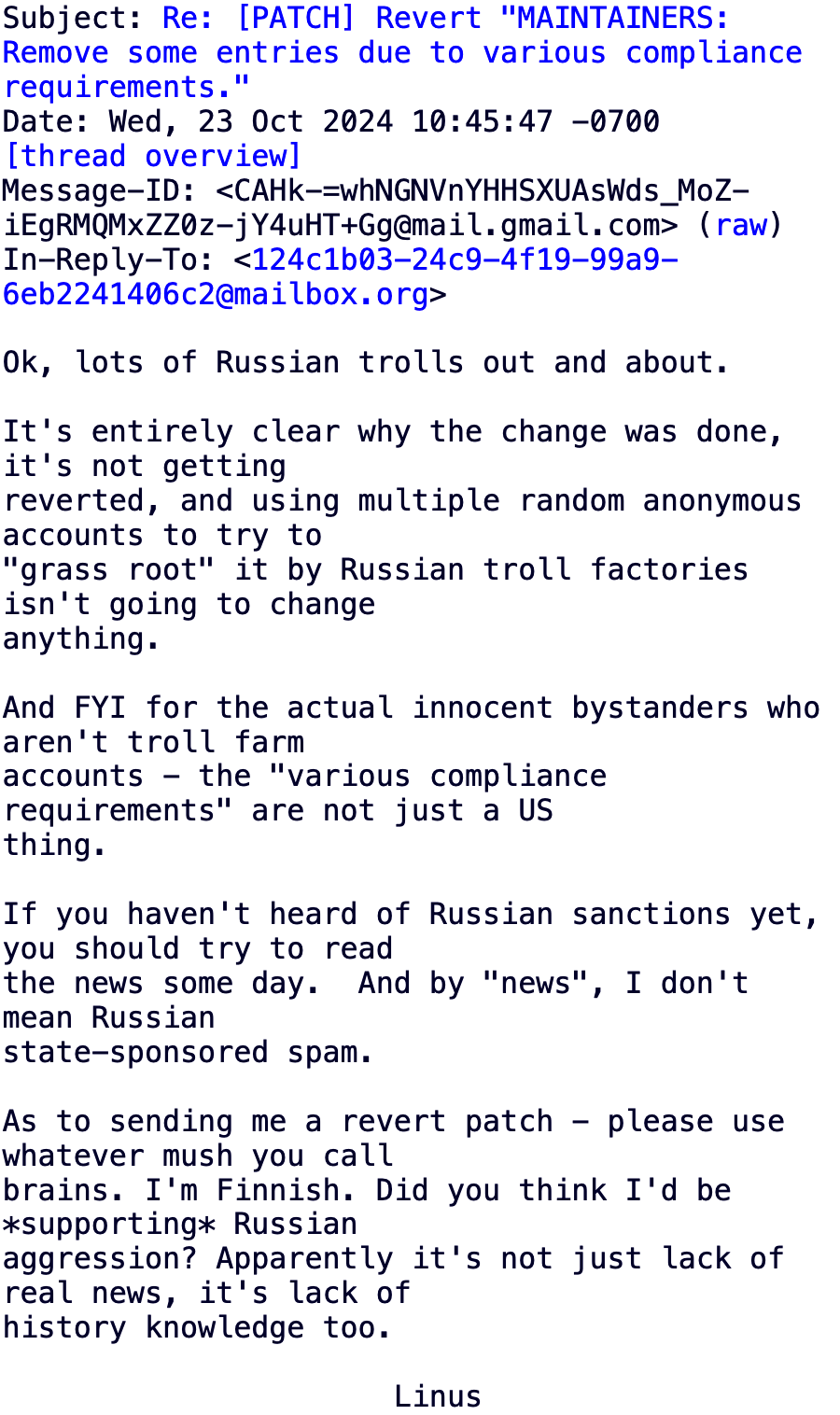 Subject: Re: [PATCH] Revert "MAINTAINERS: Remove some entries due to various compliance requirements."
Date: Wed, 23 Oct 2024 10:45:47 -0700
[thread overview]
Message-ID: <CAHk-=whNGNVnYHHSXUAsWds_MoZ-iEgRMQMxZZ0z-jY4uHT+Gg@mail.gmail.com> (raw)
In-Reply-To: <124c1b03-24c9-4f19-99a9-6eb2241406c2@mailbox.org>

Ok, lots of Russian trolls out and about.

It's entirely clear why the change was done, it's not getting reverted, and using multiple random anonymous accounts to try to "grass root" it by Russian troll factories isn't going to change anything.

And FYI for the actual innocent bystanders who aren't troll farm accounts - the "various compliance requirements" are not just a US thing.

If you haven't heard of Russian sanctions yet, you should try to read the news some day. And by "news", I don't mean Russian state-sponsored spam.

As to sending me a revert patch - please use whatever mush you call brains. I'm Finnish. Did you think I'd be *supporting* Russian aggression? Apparently it's not just lack of real news, it's lack of history knowledge too.

Linus